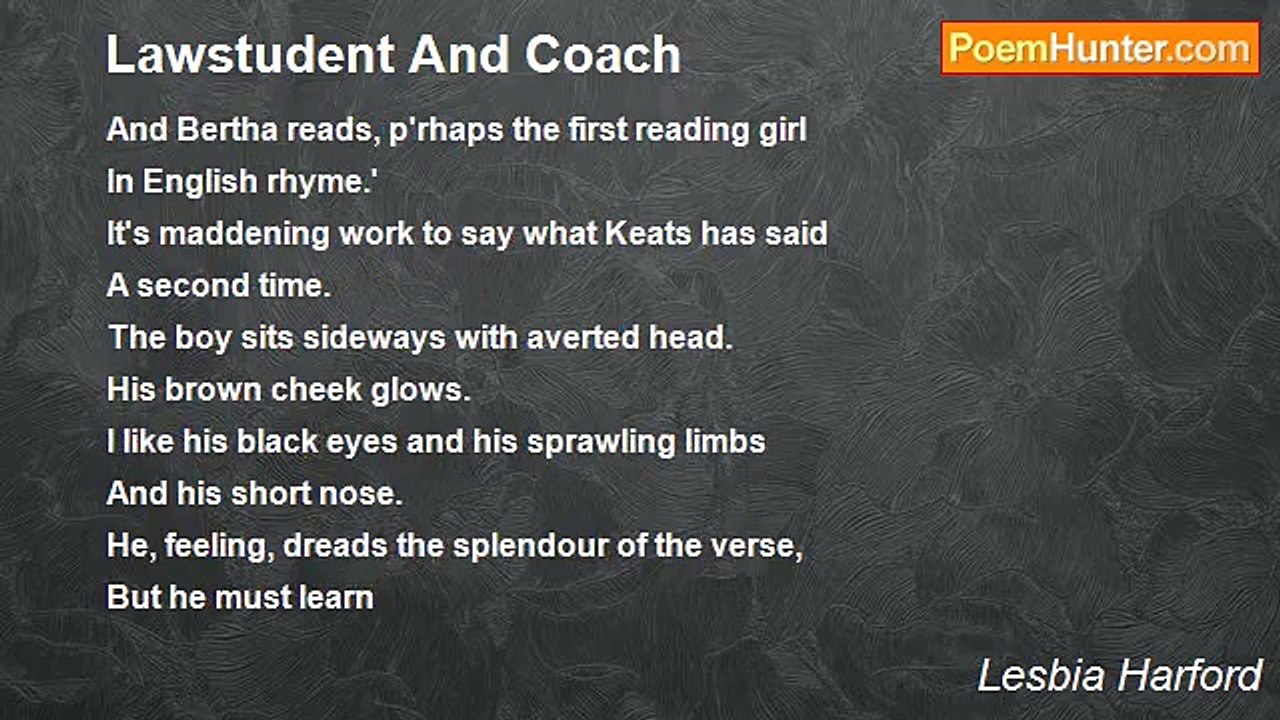 Lawstudent And Coach

PoemHunter.com

And Bertha reads, p'rhaps the first reading girl
In English rhyme.'
It's maddening work to say what Keats has said
A second time.
The boy sits sideways with averted head.
His brown cheek glows.
I like his black eyes and his sprawling limbs
And his short nose.
He, feeling, dreads the splendour of the verse,
But he must learn

Lesbia Harford